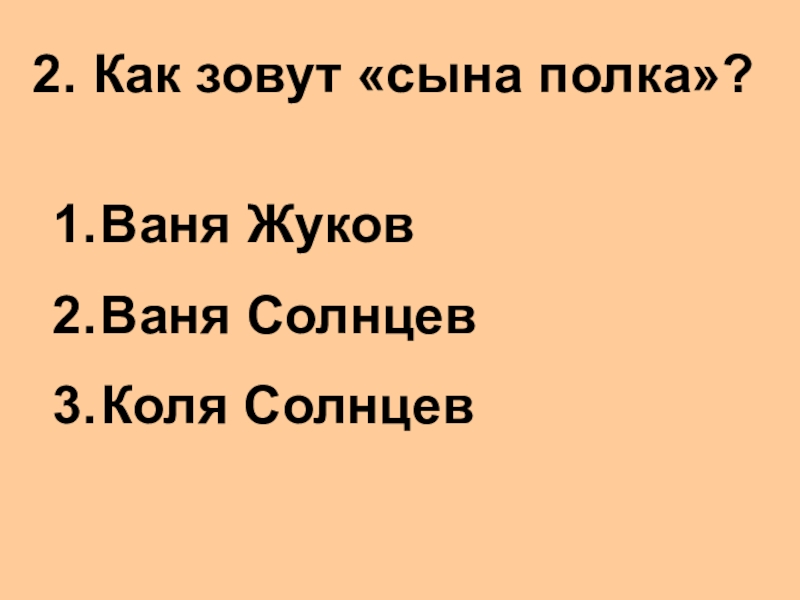 2. Как зовут «сына полка»?

1. Ваня Жуков
2. Ваня Солнцев
3. Коля Солнцев